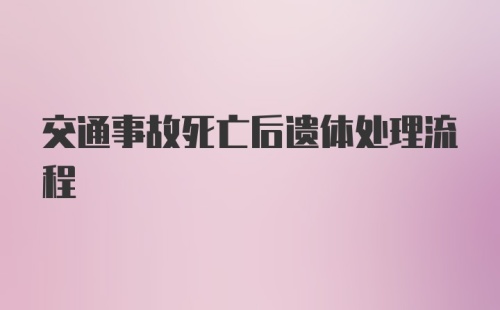 交通事故死亡后遗体处理流程